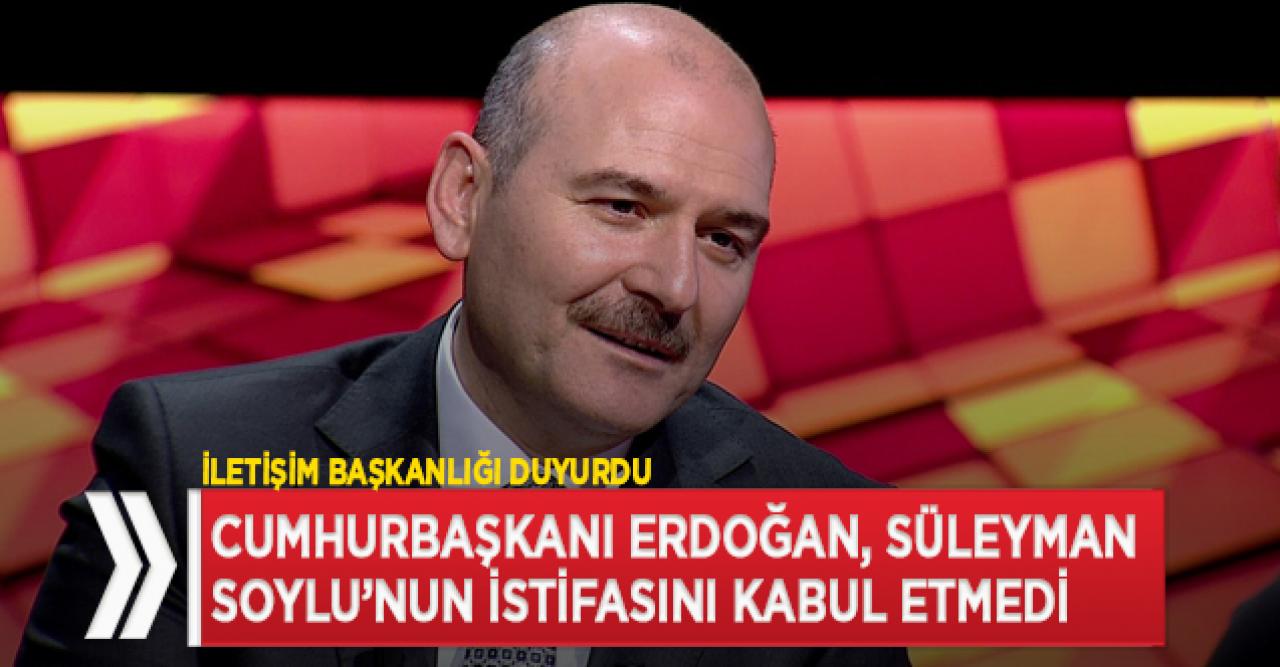 İLETİŞİM BAŞKANLIĞI DUYURDU

CUMHURBAŞKANI ERDOĞAN, SÜLEYMAN SOYLU'NUN İSTİFASINI KABUL ETMEDİ